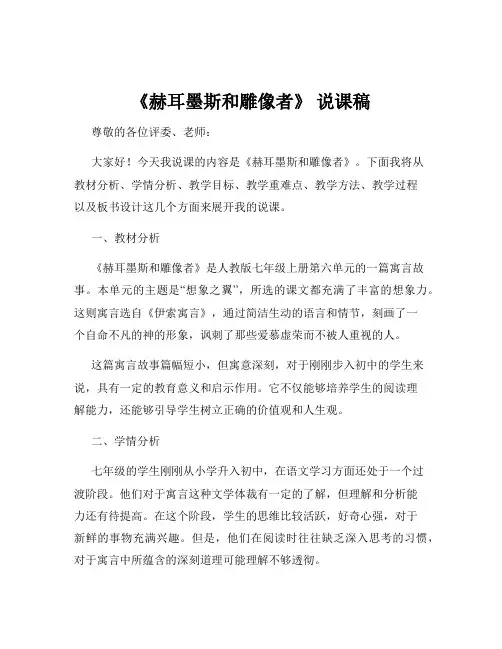 《赫耳墨斯和雕像者》 说课稿

尊敬的各位评委、老师：

大家好！今天我说课的内容是《赫耳墨斯和雕像者》。下面我将从教材分析、学情分析、教学目标、教学重难点、教学方法、教学过程以及板书设计这几个方面来展开我的说课。

一、教材分析

《赫耳墨斯和雕像者》是人教版七年级上册第六单元的一篇寓言故事。本单元的主题是“想象之翼”，所选的课文都充满了丰富的想象力。这则寓言选自《伊索寓言》，通过简洁生动的语言和情节，刻画了一个自命不凡的神的形象，讽刺了那些爱慕虚荣而不被人重视的人。

这篇寓言故事篇幅短小，但寓意深刻，对于刚刚步入初中的学生来说，具有一定的教育意义和启示作用。它不仅能够培养学生的阅读理解能力，还能够引导学生树立正确的价值观和人生观。

二、学情分析

七年级的学生刚刚从小学升入初中，在语文学习方面还处于一个过渡阶段。他们对于寓言这种文学体裁有一定的了解，但理解和分析能力还有待提高。在这个阶段，学生的思维比较活跃，好奇心强，对于新鲜的事物充满兴趣。但是，他们在阅读时往往缺乏深入思考的习惯，对于寓言中所蕴含的深刻道理可能理解不够透彻。